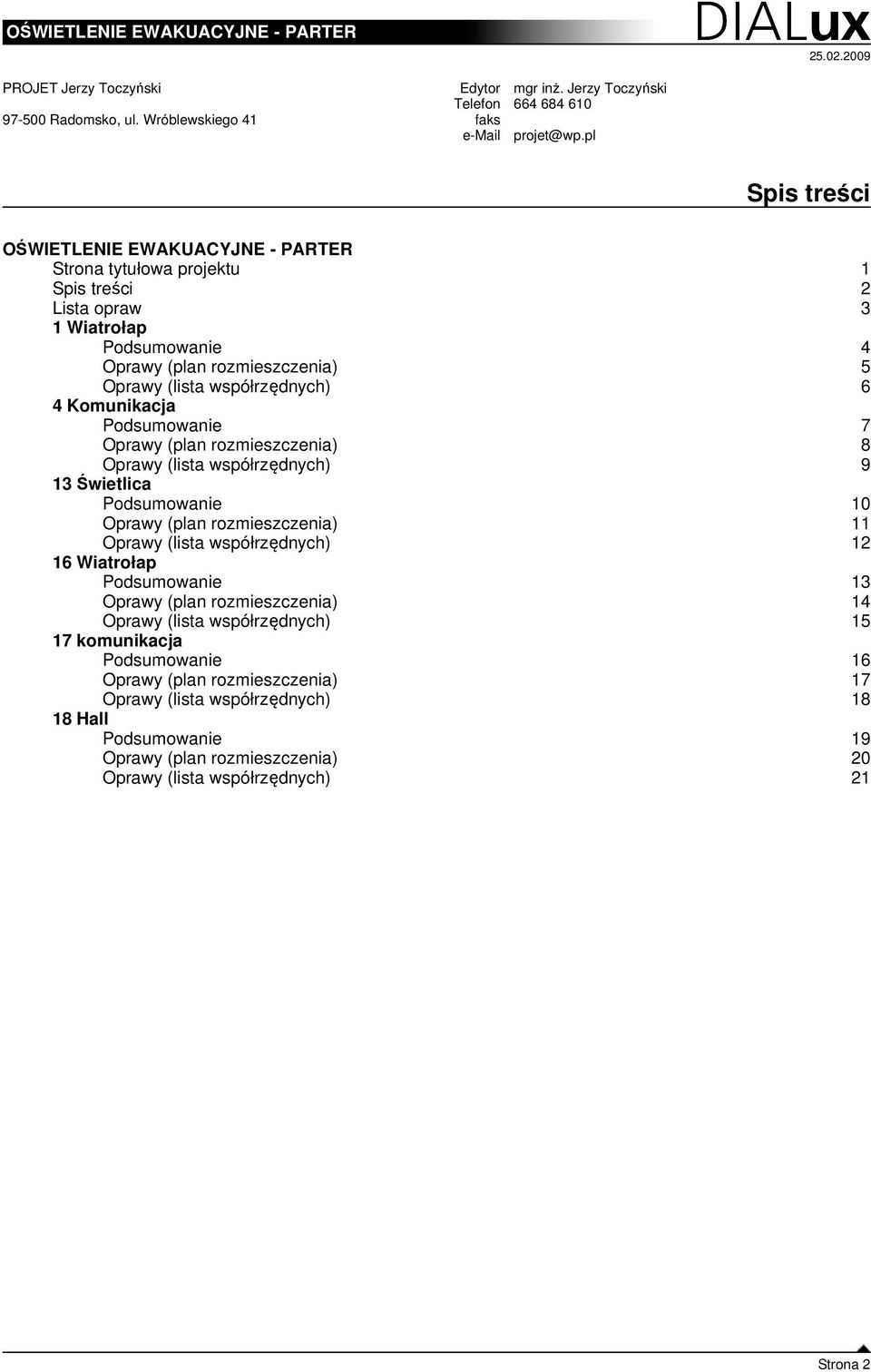 OŚWIETLENIE EWAKUACYJNE - PARTER

DIALux

25.02.2009

PROJET Jerzy Toczyński
97-500 Radomsko, ul. Wróblewskiego 41

Edytor mgr inż. Jerzy Toczyński
Telefon 664 684 610
faks
e-Mail projet@wp.pl

Spis treści

OŚWIETLENIE EWAKUACYJNE - PARTER
Strona tytułowa projektu 1
Spis treści 2
Lista opraw 3
1 Wiatrołap
Podsumowanie 4
Oprawy (plan rozmieszczenia) 5
Oprawy (lista współrzędnych) 6
4 Komunikacja
Podsumowanie 7
Oprawy (plan rozmieszczenia) 8
Oprawy (lista współrzędnych) 9
13 Świetlica
Podsumowanie 10
Oprawy (plan rozmieszczenia) 11
Oprawy (lista współrzędnych) 12
16 Wiatrołap
Podsumowanie 13
Oprawy (plan rozmieszczenia) 14
Oprawy (lista współrzędnych) 15
17 komunikacja
Podsumowanie 16
Oprawy (plan rozmieszczenia) 17
Oprawy (lista współrzędnych) 18
18 Hall
Podsumowanie 19
Oprawy (plan rozmieszczenia) 20
Oprawy (lista współrzędnych) 21

Strona 2